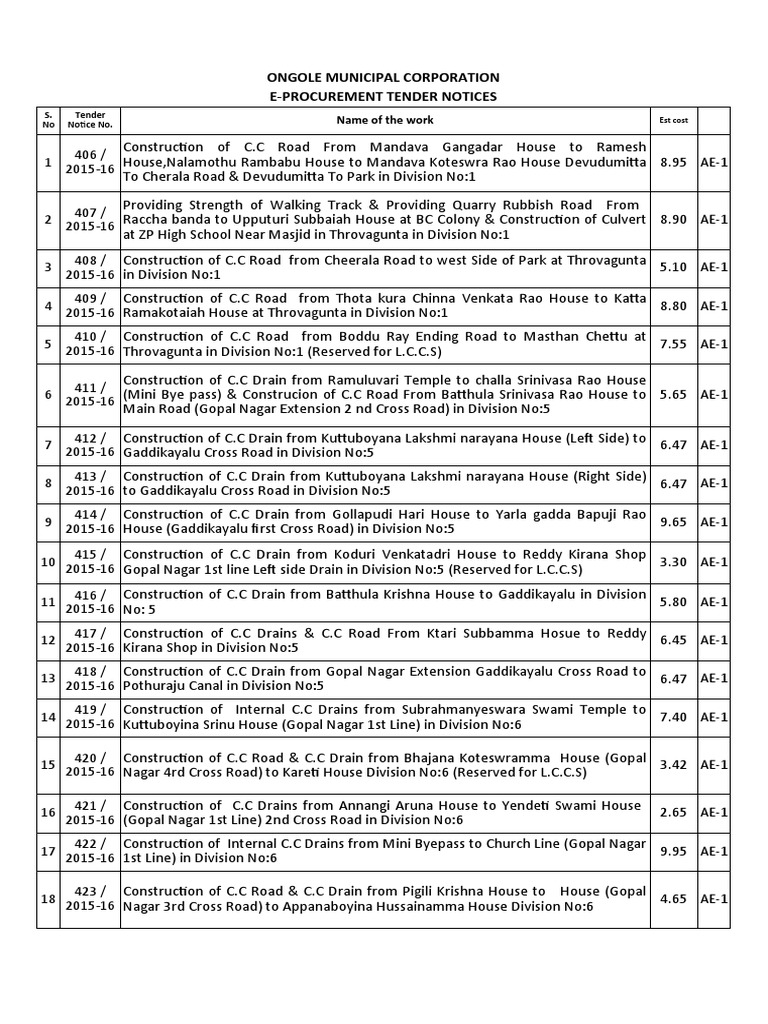 ONGOLE MUNICIPAL CORPORATION
E-PROCUREMENT TENDER NOTICES

| S. No | Tender Notice No. | Name of the work | Est cost | |
|---|---|---|---|---|
| 1 | 406 / 2015-16 | Construction of C.C Road From Mandava Gangadar House to Ramesh House,Nalamothu Rambabu House to Mandava Koteswra Rao House Devudumitta To Cherala Road & Devudumitta To Park in Division No:1 | 8.95 | AE-1 |
| 2 | 407 / 2015-16 | Providing Strength of Walking Track & Providing Quarry Rubbish Road From Raccha banda to Upputuri Subbaiah House at BC Colony & Construction of Culvert at ZP High School Near Masjid in Throvagunta in Division No:1 | 8.90 | AE-1 |
| 3 | 408 / 2015-16 | Construction of C.C Road from Cheerala Road to west Side of Park at Throvagunta in Division No:1 | 5.10 | AE-1 |
| 4 | 409 / 2015-16 | Construction of C.C Road from Thota kura Chinna Venkata Rao House to Katta Ramakotaiah House at Throvagunta in Division No:1 | 8.80 | AE-1 |
| 5 | 410 / 2015-16 | Construction of C.C Road from Boddu Ray Ending Road to Masthan Chettu at Throvagunta in Division No:1 (Reserved for L.C.C.S) | 7.55 | AE-1 |
| 6 | 411 / 2015-16 | Construction of C.C Drain from Ramuluvari Temple to challa Srinivasa Rao House (Mini Bye pass) & Construcion of C.C Road From Batthula Srinivasa Rao House to Main Road (Gopal Nagar Extension 2 nd Cross Road) in Division No:5 | 5.65 | AE-1 |
| 7 | 412 / 2015-16 | Construction of C.C Drain from Kuttuboyana Lakshmi narayana House (Left Side) to Gaddikayalu Cross Road in Division No:5 | 6.47 | AE-1 |
| 8 | 413 / 2015-16 | Construction of C.C Drain from Kuttuboyana Lakshmi narayana House (Right Side) to Gaddikayalu Cross Road in Division No:5 | 6.47 | AE-1 |
| 9 | 414 / 2015-16 | Construction of C.C Drain from Gollapudi Hari House to Yarla gadda Bapuji Rao House (Gaddikayalu first Cross Road) in Division No:5 | 9.65 | AE-1 |
| 10 | 415 / 2015-16 | Construction of C.C Drain from Koduri Venkatadri House to Reddy Kirana Shop Gopal Nagar 1st line Left side Drain in Division No:5 (Reserved for L.C.C.S) | 3.30 | AE-1 |
| 11 | 416 / 2015-16 | Construction of C.C Drain from Batthula Krishna House to Gaddikayalu in Division No: 5 | 5.80 | AE-1 |
| 12 | 417 / 2015-16 | Construction of C.C Drains & C.C Road From Ktari Subbamma Hosue to Reddy Kirana Shop in Division No:5 | 6.45 | AE-1 |
| 13 | 418 / 2015-16 | Construction of C.C Drain from Gopal Nagar Extension Gaddikayalu Cross Road to Pothuraju Canal in Division No:5 | 6.47 | AE-1 |
| 14 | 419 / 2015-16 | Construction of Internal C.C Drains from Subrahmanyeswara Swami Temple to Kuttuboyina Srinu House (Gopal Nagar 1st Line) in Division No:6 | 7.40 | AE-1 |
| 15 | 420 / 2015-16 | Construction of C.C Road & C.C Drain from Bhajana Koteswramma House (Gopal Nagar 4rd Cross Road) to Kareti House Division No:6 (Reserved for L.C.C.S) | 3.42 | AE-1 |
| 16 | 421 / 2015-16 | Construction of C.C Drains from Annangi Aruna House to Yendeti Swami House (Gopal Nagar 1st Line) 2nd Cross Road in Division No:6 | 2.65 | AE-1 |
| 17 | 422 / 2015-16 | Construction of Internal C.C Drains from Mini Byepass to Church Line (Gopal Nagar 1st Line) in Division No:6 | 9.95 | AE-1 |
| 18 | 423 / 2015-16 | Construction of C.C Road & C.C Drain from Pigili Krishna House to House (Gopal Nagar 3rd Cross Road) to Appanaboyina Hussainamma House Division No:6 | 4.65 | AE-1 |